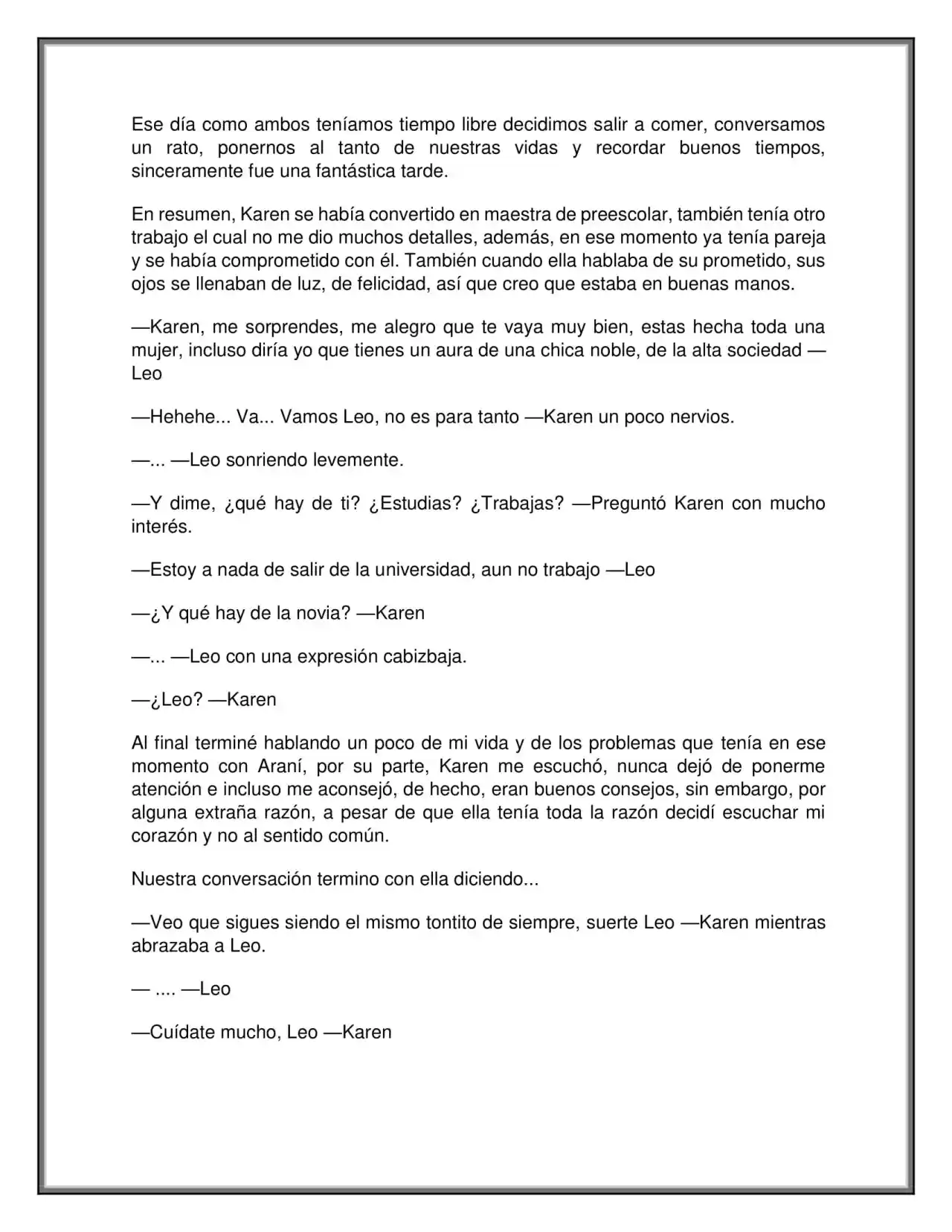 Ese día como ambos teníamos tiempo libre decidimos salir a comer, conversamos un rato, ponernos al tanto de nuestras vidas y recordar buenos tiempos, sinceramente fue una fantástica tarde.

En resumen, Karen se había convertido en maestra de preescolar, también tenía otro trabajo el cual no me dio muchos detalles, además, en ese momento ya tenía pareja y se había comprometido con él. También cuando ella hablaba de su prometido, sus ojos se llenaban de luz, de felicidad, así que creo que estaba en buenas manos.

—Karen, me sorprendes, me alegro que te vaya muy bien, estas hecha toda una mujer, incluso diría yo que tienes un aura de una chica noble, de la alta sociedad —Leo

—Hehehe... Va... Vamos Leo, no es para tanto —Karen un poco nervios.

—... —Leo sonriendo levemente.

—Y dime, ¿qué hay de ti? ¿Estudias? ¿Trabajas? —Preguntó Karen con mucho interés.

—Estoy a nada de salir de la universidad, aun no trabajo —Leo

—¿Y qué hay de la novia? —Karen

—... —Leo con una expresión cabizbaja.

—¿Leo? —Karen

Al final terminé hablando un poco de mi vida y de los problemas que tenía en ese momento con Araní, por su parte, Karen me escuchó, nunca dejó de ponerme atención e incluso me aconsejó, de hecho, eran buenos consejos, sin embargo, por alguna extraña razón, a pesar de que ella tenía toda la razón decidí escuchar mi corazón y no al sentido común.

Nuestra conversación termino con ella diciendo...

—Veo que sigues siendo el mismo tontito de siempre, suerte Leo —Karen mientras abrazaba a Leo.

— .... —Leo

—Cuídate mucho, Leo —Karen